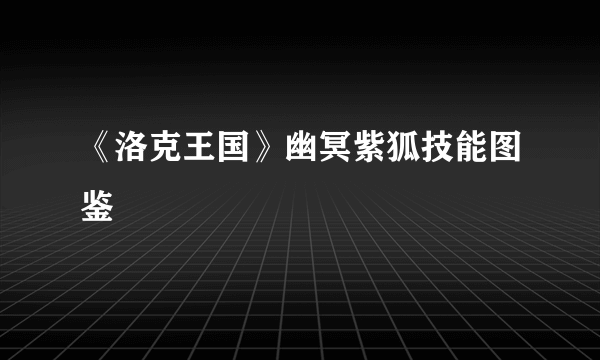 《洛克王国》幽冥紫狐技能图鉴